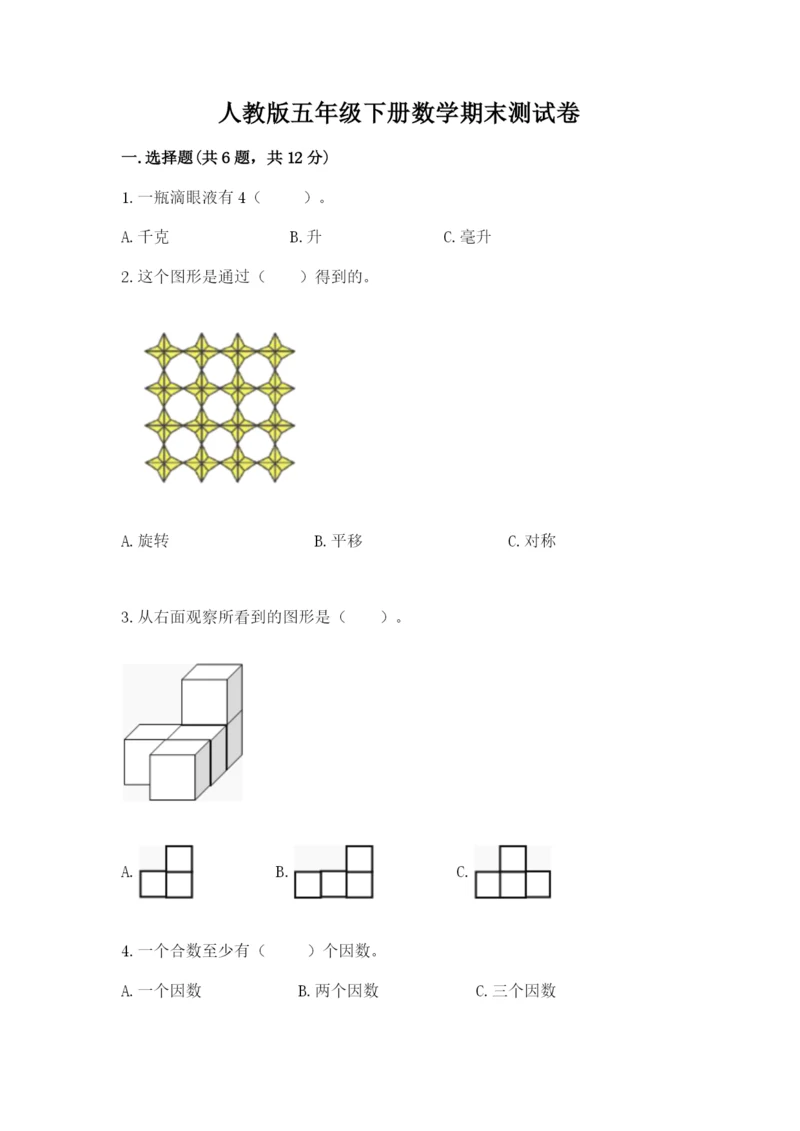 人教版五年级下册数学期末测试卷

一.选择题(共6题，共12分)

1.一瓶滴眼液有4（　　）。

A.千克　　B.升　　C.毫升

2.这个图形是通过（　　）得到的。

A.旋转　　B.平移　　C.对称

3.从右面观察所看到的图形是（　　）。

A.　　B.　　C.

4.一个合数至少有（　　）个因数。

A.一个因数　　B.两个因数　　C.三个因数